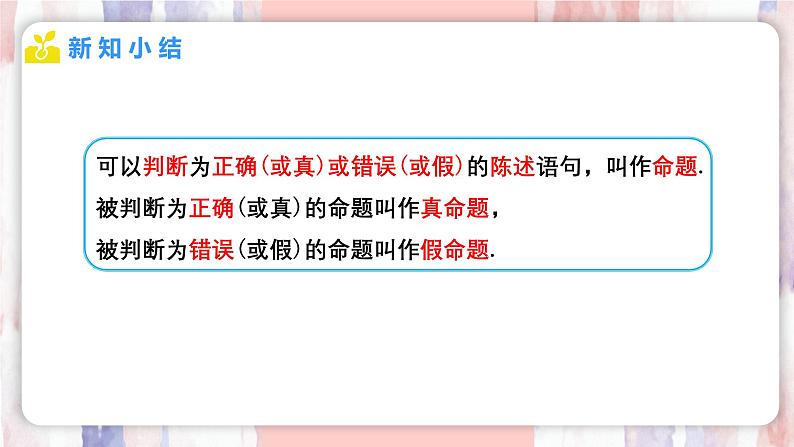 新知小结

可以判断为正确(或真)或错误(或假)的陈述语句，叫作命题.
被判断为正确(或真)的命题叫作真命题，
被判断为错误(或假)的命题叫作假命题.